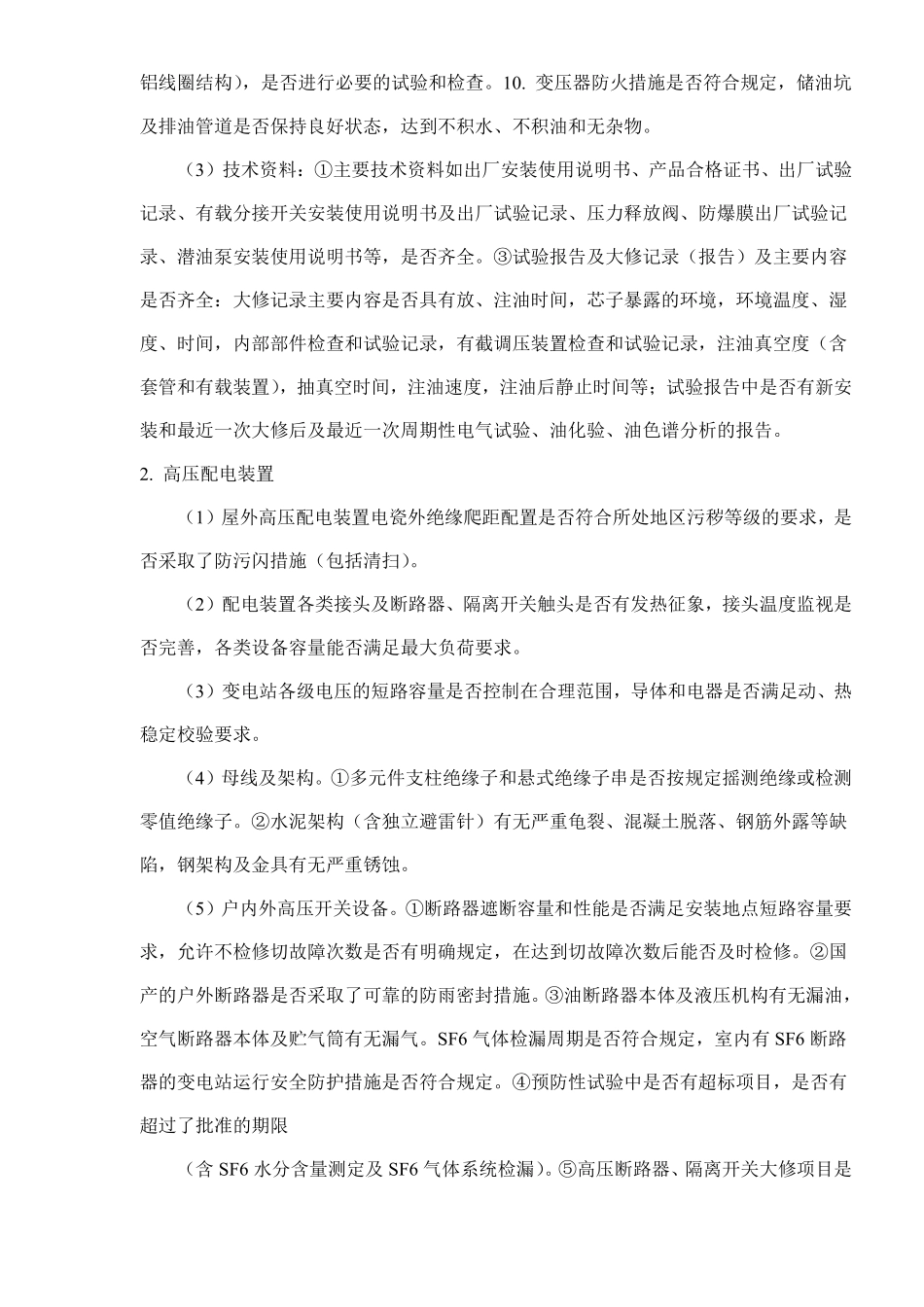 铝线圈结构），是否进行必要的试验和检查。10. 变压器防火措施是否符合规定，储油坑及排油管道是否保持良好状态，达到不积水、不积油和无杂物。

（3）技术资料：①主要技术资料如出厂安装使用说明书、产品合格证书、出厂试验记录、有载分接开关安装使用说明书及出厂试验记录、压力释放阀、防爆膜出厂试验记录、潜油泵安装使用说明书等，是否齐全。③试验报告及大修记录（报告）及主要内容是否齐全：大修记录主要内容是否具有放、注油时间，芯子暴露的环境，环境温度、湿度、时间，内部部件检查和试验记录，有截调压装置检查和试验记录，注油真空度（含套管和有载装置），抽真空时间，注油速度，注油后静止时间等；试验报告中是否有新安装和最近一次大修后及最近一次周期性电气试验、油化验、油色谱分析的报告。

2. 高压配电装置

（1）屋外高压配电装置电瓷外绝缘爬距配置是否符合所处地区污秽等级的要求，是否采取了防污闪措施（包括清扫）。

（2）配电装置各类接头及断路器、隔离开关触头是否有发热征象，接头温度监视是否完善，各类设备容量能否满足最大负荷要求。

（3）变电站各级电压的短路容量是否控制在合理范围，导体和电器是否满足动、热稳定校验要求。

（4）母线及架构。①多元件支柱绝缘子和悬式绝缘子串是否按规定摇测绝缘或检测零值绝缘子。②水泥架构（含独立避雷针）有无严重龟裂、混凝土脱落、钢筋外露等缺陷，钢架构及金具有无严重锈蚀。

（5）户内外高压开关设备。①断路器遮断容量和性能是否满足安装地点短路容量要求，允许不检修切故障次数是否有明确规定，在达到切故障次数后能否及时检修。②国产的户外断路器是否采取了可靠的防雨密封措施。③油断路器本体及液压机构有无漏油，空气断路器本体及贮气筒有无漏气。SF6 气体检漏周期是否符合规定，室内有 SF6 断路器的变电站运行安全防护措施是否符合规定。④预防性试验中是否有超标项目，是否有超过了批准的期限

（含 SF6 水分含量测定及 SF6 气体系统检漏）。⑤高压断路器、隔离开关大修项目是